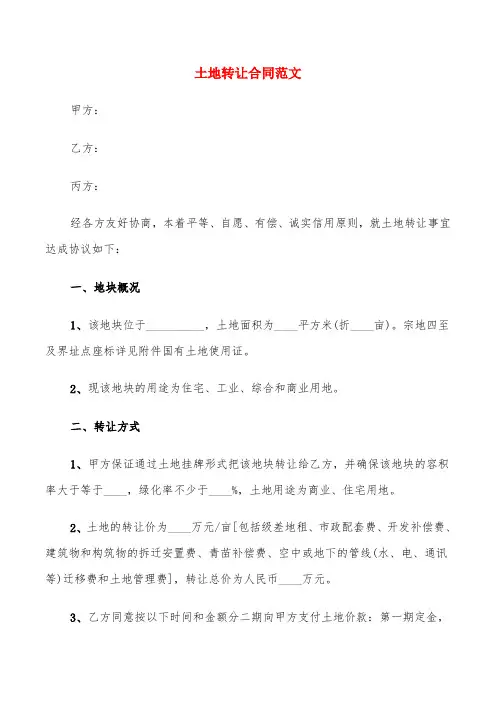 土地转让合同范文

甲方：

乙方：

丙方：

经各方友好协商，本着平等、自愿、有偿、诚实信用原则，就土地转让事宜达成协议如下：

一、地块概况

1、该地块位于__________，土地面积为____平方米(折____亩)。宗地四至及界址点座标详见附件国有土地使用证。

2、现该地块的用途为住宅、工业、综合和商业用地。

二、转让方式

1、甲方保证通过土地挂牌形式把该地块转让给乙方，并确保该地块的容积率大于等于____，绿化率不少于____%，土地用途为商业、住宅用地。

2、土地的转让价为____万元/亩[包括级差地租、市政配套费、开发补偿费、建筑物和构筑物的拆迁安置费、青苗补偿费、空中或地下的管线(水、电、通讯等)迁移费和土地管理费]，转让总价为人民币____万元。

3、乙方同意按以下时间和金额分二期向甲方支付土地价款：第一期定金，